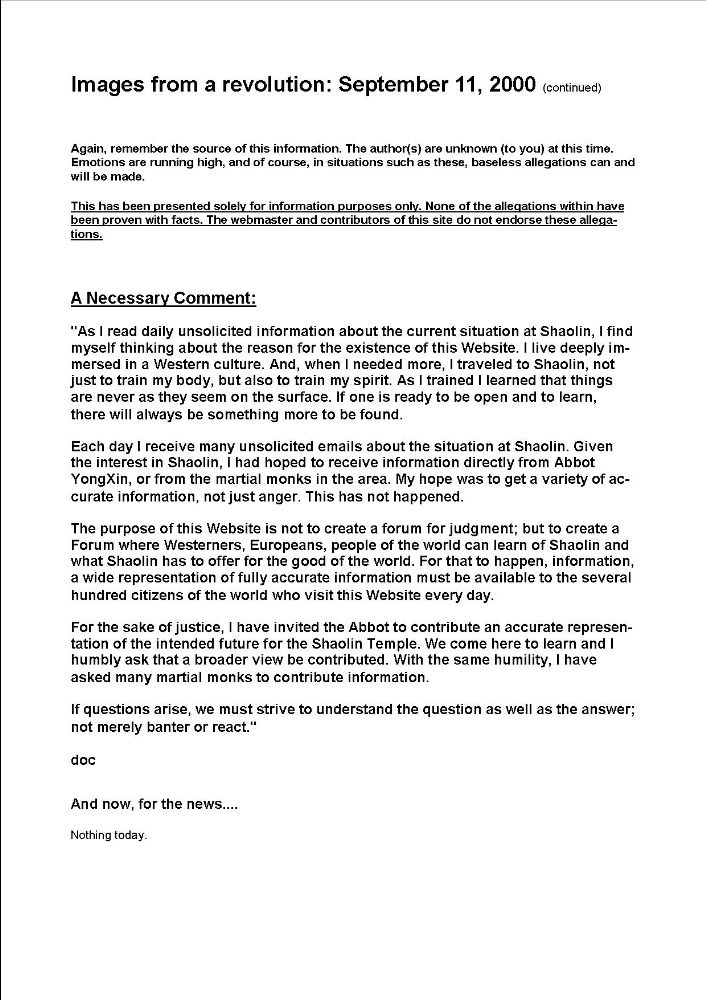 Images from a revolution: September 11, 2000 (continued)

Again, remember the source of this information. The author(s) are unknown (to you) at this time. Emotions are running high, and of course, in situations such as these, baseless allegations can and will be made.

This has been presented solely for information purposes only. None of the allegations within have been proven with facts. The webmaster and contributors of this site do not endorse these allegations.

A Necessary Comment:

"As I read daily unsolicited information about the current situation at Shaolin, I find myself thinking about the reason for the existence of this Website. I live deeply immersed in a Western culture. And, when I needed more, I traveled to Shaolin, not just to train my body, but also to train my spirit. As I trained I learned that things are never as they seem on the surface. If one is ready to be open and to learn, there will always be something more to be found.

Each day I receive many unsolicited emails about the situation at Shaolin. Given the interest in Shaolin, I had hoped to receive information directly from Abbot YongXin, or from the martial monks in the area. My hope was to get a variety of accurate information, not just anger. This has not happened.

The purpose of this Website is not to create a forum for judgment; but to create a Forum where Westerners, Europeans, people of the world can learn of Shaolin and what Shaolin has to offer for the good of the world. For that to happen, information, a wide representation of fully accurate information must be available to the several hundred citizens of the world who visit this Website every day.

For the sake of justice, I have invited the Abbot to contribute an accurate representation of the intended future for the Shaolin Temple. We come here to learn and I humbly ask that a broader view be contributed. With the same humility, I have asked many martial monks to contribute information.

If questions arise, we must strive to understand the question as well as the answer; not merely banter or react."

doc

And now, for the news....

Nothing today.